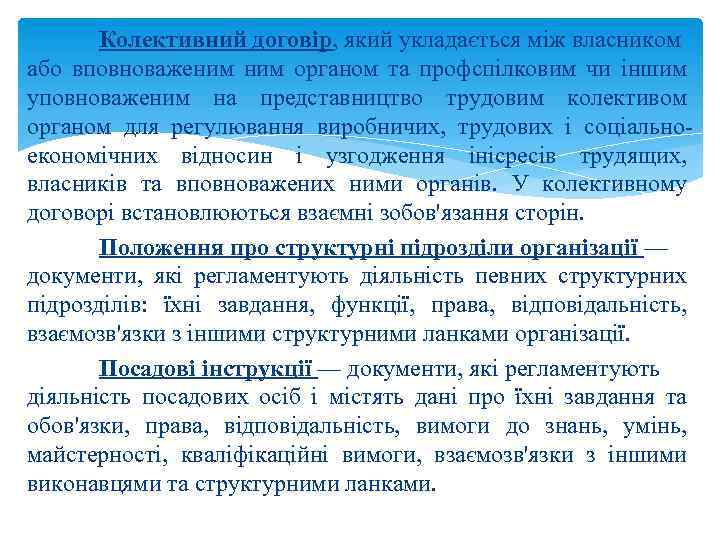 Колективний договір, який укладається між власником або вповноваженим ним органом та профспілковим чи іншим уповноваженим на представництво трудовим колективом органом для регулювання виробничих, трудових і соціально-економічних відносин і узгодження інісресів трудящих, власників та вповноважених ними органів. У колективному договорі встановлюються взаємні зобов'язання сторін.

Положення про структурні підрозділи організації — документи, які регламентують діяльність певних структурних підрозділів: їхні завдання, функції, права, відповідальність, взаємозв'язки з іншими структурними ланками організації.

Посадові інструкції — документи, які регламентують діяльність посадових осіб і містять дані про їхні завдання та обов'язки, права, відповідальність, вимоги до знань, умінь, майстерності, кваліфікаційні вимоги, взаємозв'язки з іншими виконавцями та структурними ланками.